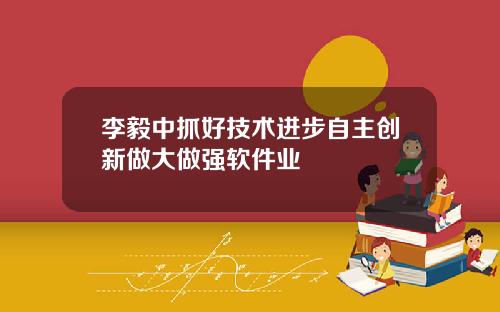 李毅中抓好技术进步自主创新做大做强软件业